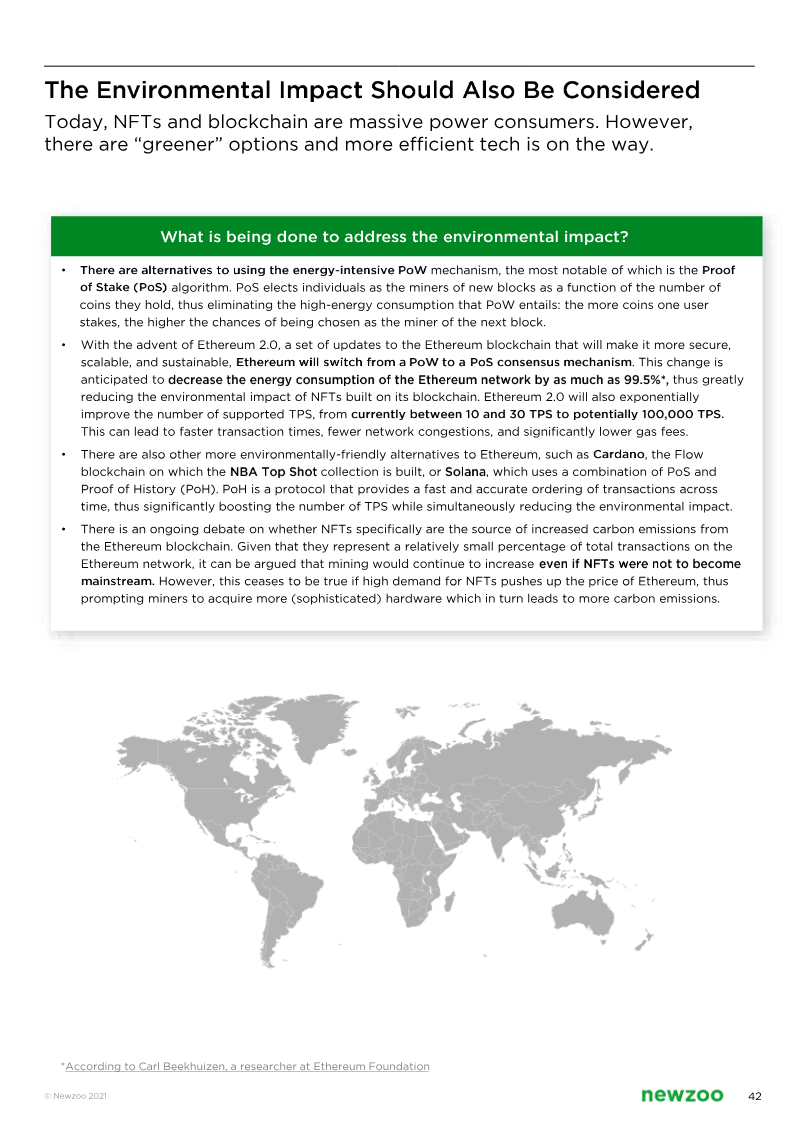 The Environmental Impact Should Also Be Considered

Today, NFTs and blockchain are massive power consumers. However, there are “greener” options and more efficient tech is on the way.

What is being done to address the environmental impact?

• There are alternatives to using the energy-intensive PoW mechanism, the most notable of which is the Proof of Stake (PoS) algorithm. PoS elects individuals as the miners of new blocks as a function of the number of coins they hold, thus eliminating the high-energy consumption that PoW entails: the more coins one user stakes, the higher the chances of being chosen as the miner of the next block.

• With the advent of Ethereum 2.0, a set of updates to the Ethereum blockchain that will make it more secure, scalable, and sustainable, Ethereum will switch from a PoW to a PoS consensus mechanism. This change is anticipated to decrease the energy consumption of the Ethereum network by as much as 99.5%*, thus greatly reducing the environmental impact of NFTs built on its blockchain. Ethereum 2.0 will also exponentially improve the number of supported TPS, from currently between 10 and 30 TPS to potentially 100,000 TPS. This can lead to faster transaction times, fewer network congestions, and significantly lower gas fees.

• There are also other more environmentally-friendly alternatives to Ethereum, such as Cardano, the Flow blockchain on which the NBA Top Shot collection is built, or Solana, which uses a combination of PoS and Proof of History (PoH). PoH is a protocol that provides a fast and accurate ordering of transactions across time, thus significantly boosting the number of TPS while simultaneously reducing the environmental impact.

• There is an ongoing debate on whether NFTs specifically are the source of increased carbon emissions from the Ethereum blockchain. Given that they represent a relatively small percentage of total transactions on the Ethereum network, it can be argued that mining would continue to increase even if NFTs were not to become mainstream. However, this ceases to be true if high demand for NFTs pushes up the price of Ethereum, thus prompting miners to acquire more (sophisticated) hardware which in turn leads to more carbon emissions.

*According to Carl Beekhuizen, a researcher at Ethereum Foundation

© Newzoo 2021

newzoo

42